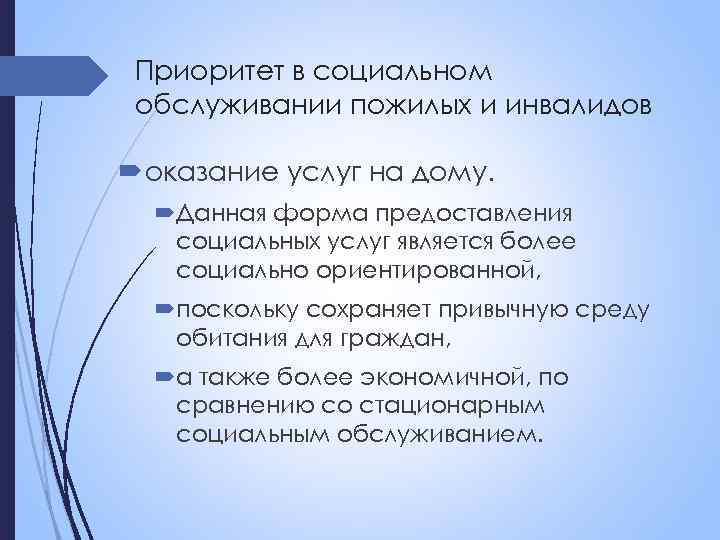 Приоритет в социальном обслуживании пожилых и инвалидов

оказание услуг на дому.

Данная форма предоставления социальных услуг является более социально ориентированной,

поскольку сохраняет привычную среду обитания для граждан,

а также более экономичной, по сравнению со стационарным социальным обслуживанием.